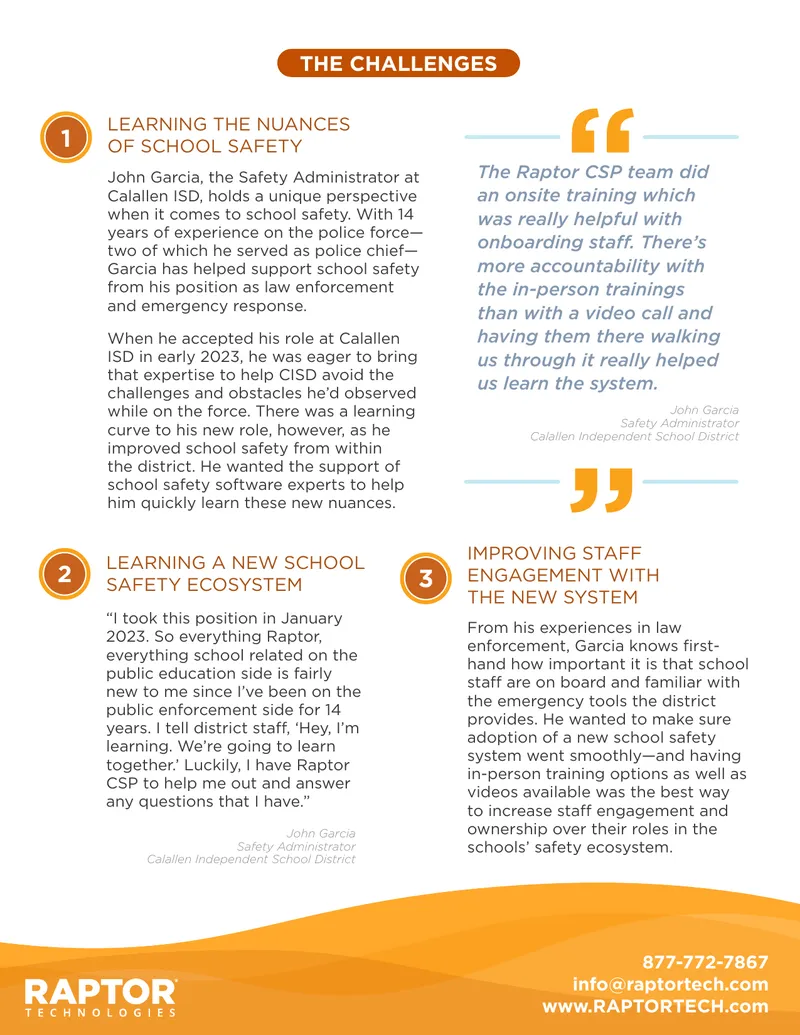 THE CHALLENGES

1

LEARNING THE NUANCES OF SCHOOL SAFETY

John Garcia, the Safety Administrator at Calallen ISD, holds a unique perspective when it comes to school safety. With 14 years of experience on the police force—two of which he served as police chief—Garcia has helped support school safety from his position as law enforcement and emergency response.

When he accepted his role at Calallen ISD in early 2023, he was eager to bring that expertise to help CISD avoid the challenges and obstacles he'd observed while on the force. There was a learning curve to his new role, however, as he improved school safety from within the district. He wanted the support of school safety software experts to help him quickly learn these new nuances.

The Raptor CSP team did an onsite training which was really helpful with onboarding staff. There's more accountability with the in-person trainings than with a video call and having them there walking us through it really helped us learn the system.

John Garcia
Safety Administrator
Calallen Independent School District

2

LEARNING A NEW SCHOOL SAFETY ECOSYSTEM

"I took this position in January 2023. So everything Raptor, everything school related on the public education side is fairly new to me since I've been on the public enforcement side for 14 years. I tell district staff, 'Hey, I'm learning. We're going to learn together.' Luckily, I have Raptor CSP to help me out and answer any questions that I have."

John Garcia
Safety Administrator
Calallen Independent School District

3

IMPROVING STAFF ENGAGEMENT WITH THE NEW SYSTEM

From his experiences in law enforcement, Garcia knows first-hand how important it is that school staff are on board and familiar with the emergency tools the district provides. He wanted to make sure adoption of a new school safety system went smoothly—and having in-person training options as well as videos available was the best way to increase staff engagement and ownership over their roles in the schools' safety ecosystem.

RAPTOR
TECHNOLOGIES

877-772-7867
info@raptortech.com
www.RAPTORTECH.com